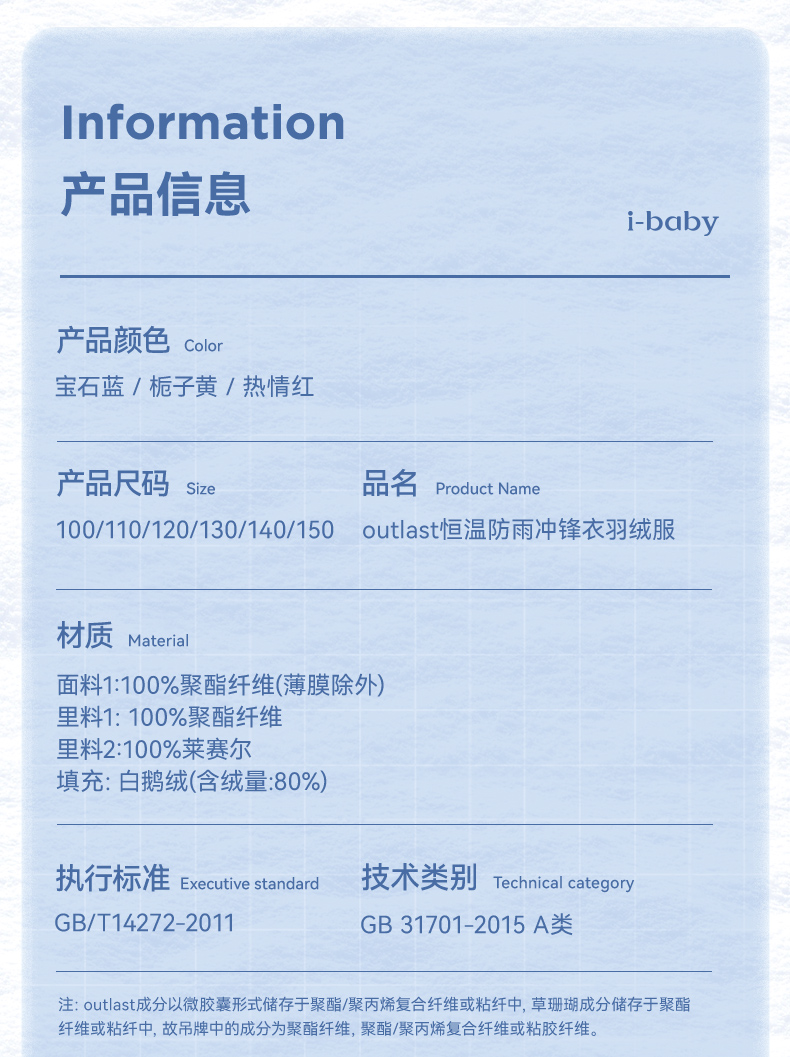 Information
产品信息

i-baby

产品颜色 Color
宝石蓝 / 栀子黄 / 热情红

产品尺码 Size
100/110/120/130/140/150

品名 Product Name
outlast恒温防雨冲锋衣羽绒服

材质 Material
面料1:100%聚酯纤维(薄膜除外)
里料1: 100%聚酯纤维
里料2:100%莱赛尔
填充: 白鹅绒(含绒量:80%)

执行标准 Executive standard
GB/T14272-2011

技术类别 Technical category
GB 31701-2015 A类

注: outlast成分以微胶囊形式储存于聚酯/聚丙烯复合纤维或粘纤中, 草珊瑚成分储存于聚酯纤维或粘纤中, 故吊牌中的成分为聚酯纤维, 聚酯/聚丙烯复合纤维或粘胶纤维。